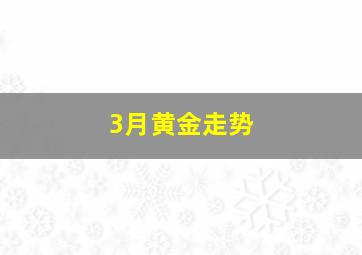 3月黄金走势